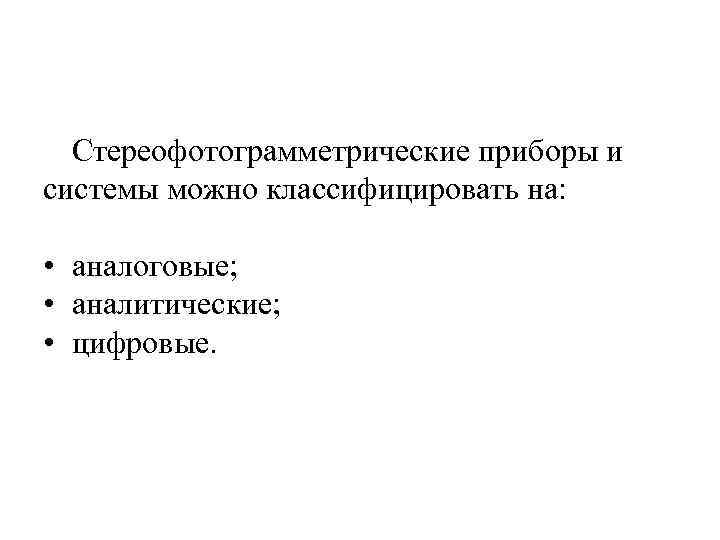 Стереофотограмметрические приборы и системы можно классифицировать на:

• аналоговые;
• аналитические;
• цифровые.